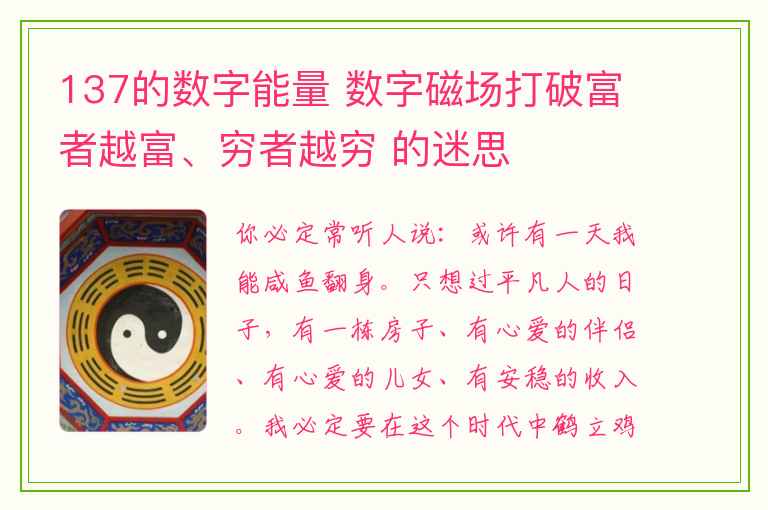 137的数字能量 数字磁场打破富者越富、穷者越穷 的迷思

你必定常听人说：或许有一天我能咸鱼翻身。只想过平凡人的日子，有一栋房子、有心爱的伴侣、有心爱的儿女、有安稳的收入。我必定要在这个时代中鹤立鸡